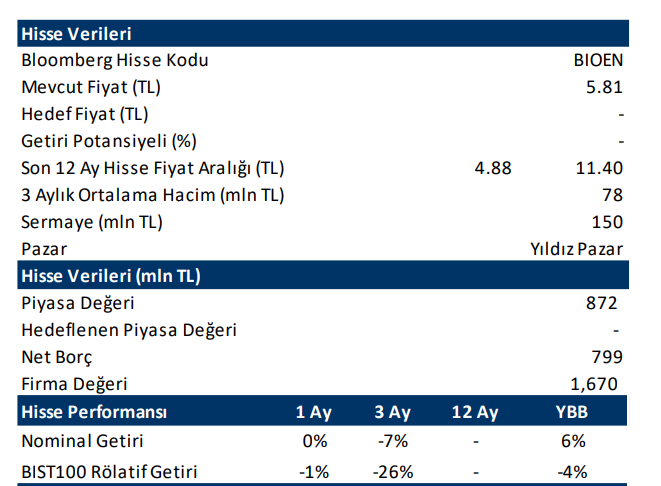 | Hisse Verileri | | |
|---|---|---|
| Bloomberg Hisse Kodu | | BIOEN |
| Mevcut Fiyat (TL) | | 5.81 |
| Hedef Fiyat (TL) | | - |
| Getiri Potansiyeli (%) | | - |
| Son 12 Ay Hisse Fiyat Aralığı (TL) | 4.88 | 11.40 |
| 3 Aylık Ortalama Hacim (mln TL) | | 78 |
| Sermaye (mln TL) | | 150 |
| Pazar | | Yıldız Pazar |

| Hisse Verileri (mln TL) | |
|---|---|
| Piyasa Değeri | 872 |
| Hedeflenen Piyasa Değeri | - |
| Net Borç | 799 |
| Firma Değeri | 1,670 |

| Hisse Performansı | 1 Ay | 3 Ay | 12 Ay | YBB |
|---|---|---|---|---|
| Nominal Getiri | 0% | -7% | - | 6% |
| BIST100 Rölatif Getiri | -1% | -26% | - | -4% |